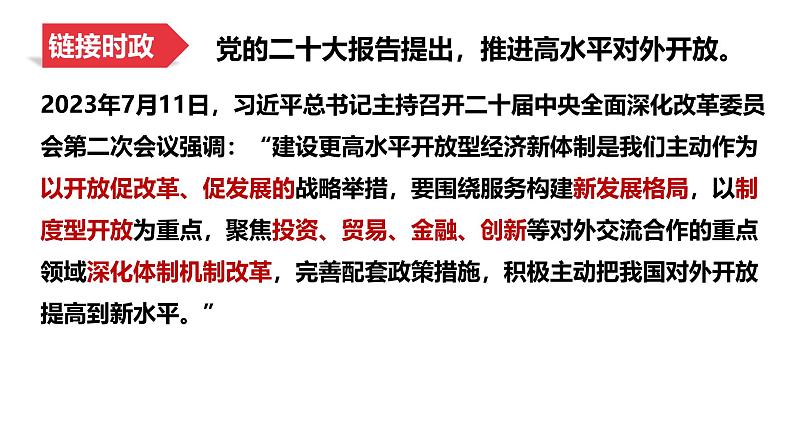 链接时政

党的二十大报告提出，推进高水平对外开放。

2023年7月11日，习近平总书记主持召开二十届中央全面深化改革委员会第二次会议强调：“建设更高水平开放型经济新体制是我们主动作为以开放促改革、促发展的战略举措，要围绕服务构建新发展格局，以制度型开放为重点，聚焦投资、贸易、金融、创新等对外交流合作的重点领域深化体制机制改革，完善配套政策措施，积极主动把我国对外开放提高到新水平。”